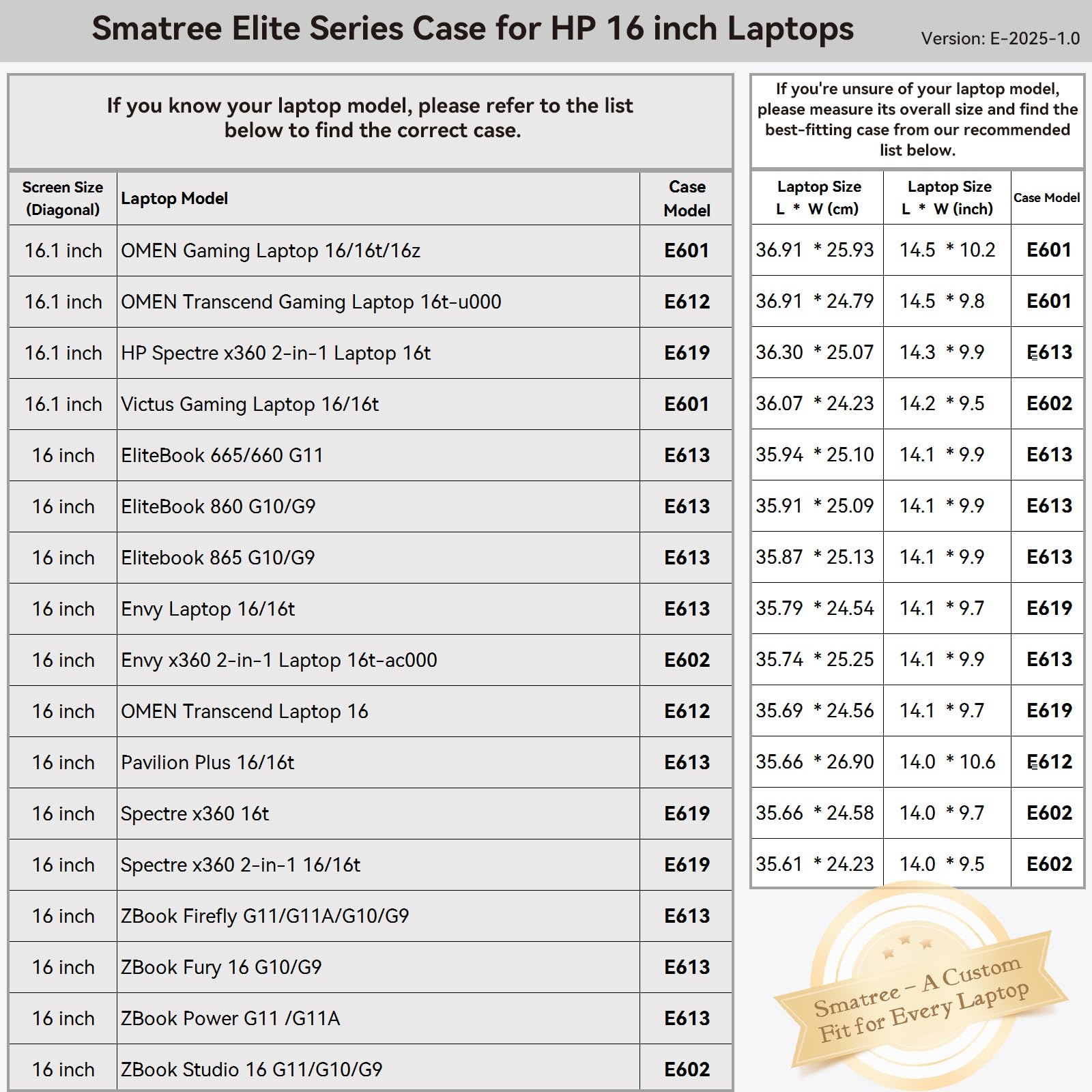 Smatree Elite Series Case for HP 16 inch Laptops

Version: E-2025-1.0

If you know your laptop model, please refer to the list below to find the correct case.

| Screen Size (Diagonal) | Laptop Model | Case Model |
|---|---|---|
| 16.1 inch | OMEN Gaming Laptop 16/16t/16z | E601 |
| 16.1 inch | OMEN Transcend Gaming Laptop 16t-u000 | E612 |
| 16.1 inch | HP Spectre x360 2-in-1 Laptop 16t | E619 |
| 16.1 inch | Victus Gaming Laptop 16/16t | E601 |
| 16 inch | EliteBook 665/660 G11 | E613 |
| 16 inch | EliteBook 860 G10/G9 | E613 |
| 16 inch | Elitebook 865 G10/G9 | E613 |
| 16 inch | Envy Laptop 16/16t | E613 |
| 16 inch | Envy x360 2-in-1 Laptop 16t-ac000 | E602 |
| 16 inch | OMEN Transcend Laptop 16 | E612 |
| 16 inch | Pavilion Plus 16/16t | E613 |
| 16 inch | Spectre x360 16t | E619 |
| 16 inch | Spectre x360 2-in-1 16/16t | E619 |
| 16 inch | ZBook Firefly G11/G11A/G10/G9 | E613 |
| 16 inch | ZBook Fury 16 G10/G9 | E613 |
| 16 inch | ZBook Power G11 /G11A | E613 |
| 16 inch | ZBook Studio 16 G11/G10/G9 | E602 |

If you're unsure of your laptop model, please measure its overall size and find the best-fitting case from our recommended list below.

| Laptop Size L * W (cm) | Laptop Size L * W (inch) | Case Model |
|---|---|---|
| 36.91 * 25.93 | 14.5 * 10.2 | E601 |
| 36.91 * 24.79 | 14.5 * 9.8 | E601 |
| 36.30 * 25.07 | 14.3 * 9.9 | E613 |
| 36.07 * 24.23 | 14.2 * 9.5 | E602 |
| 35.94 * 25.10 | 14.1 * 9.9 | E613 |
| 35.91 * 25.09 | 14.1 * 9.9 | E613 |
| 35.87 * 25.13 | 14.1 * 9.9 | E613 |
| 35.79 * 24.54 | 14.1 * 9.7 | E619 |
| 35.74 * 25.25 | 14.1 * 9.9 | E613 |
| 35.69 * 24.56 | 14.1 * 9.7 | E619 |
| 35.66 * 26.90 | 14.0 * 10.6 | E612 |
| 35.66 * 24.58 | 14.0 * 9.7 | E602 |
| 35.61 * 24.23 | 14.0 * 9.5 | E602 |

Smatree – A Custom Fit for Every Laptop